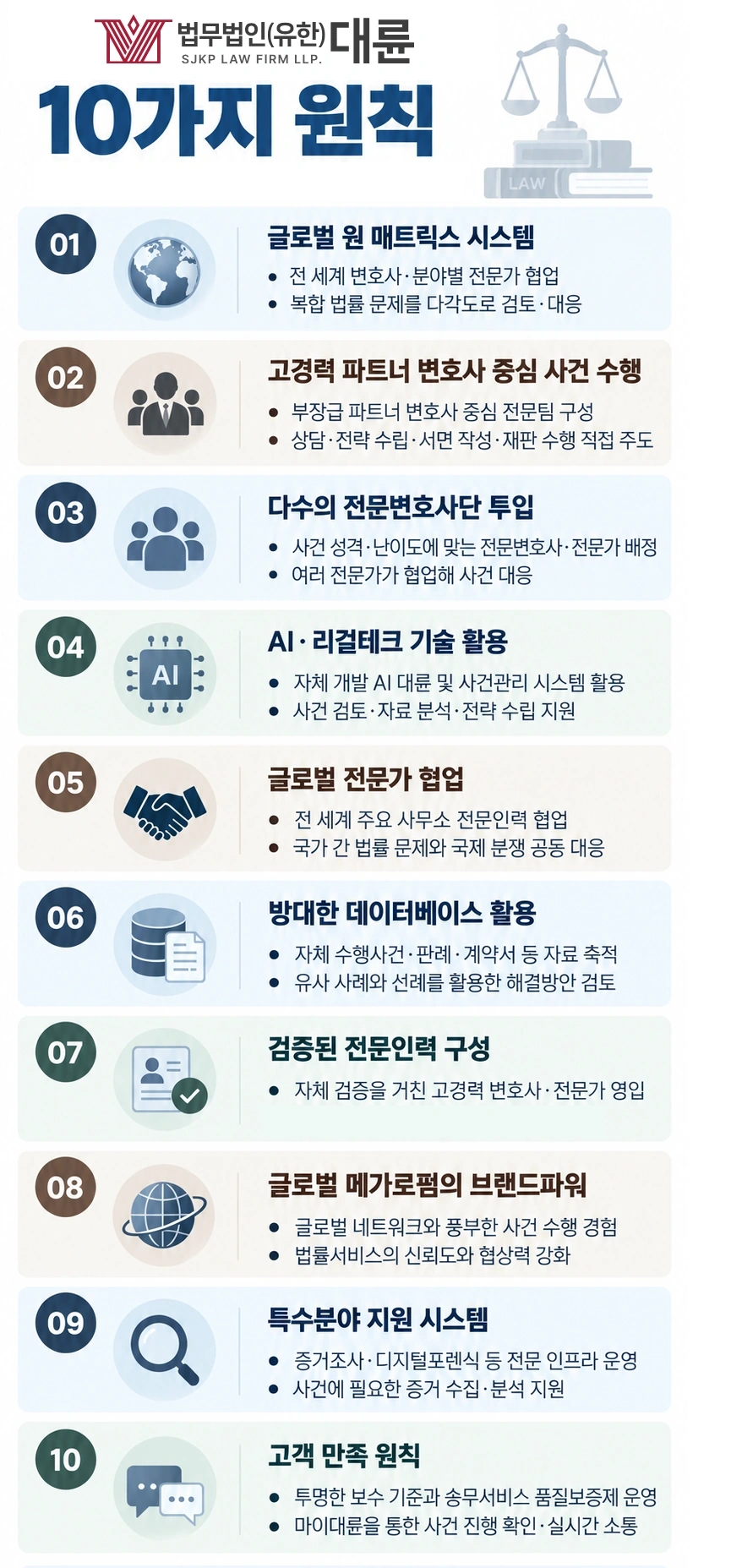 법무법인(유한) 대륜
SJKP LAW FIRM LLP.

10가지 원칙

LAW

01
글로벌 원 매트릭스 시스템
• 전 세계 변호사·분야별 전문가 협업
• 복합 법률 문제를 다각도로 검토·대응

02
고경력 파트너 변호사 중심 사건 수행
• 부장급 파트너 변호사 중심 전문팀 구성
• 상담·전략 수립·서면 작성·재판 수행 직접 주도

03
다수의 전문변호사단 투입
• 사건 성격·난이도에 맞는 전문변호사·전문가 배정
• 여러 전문가가 협업해 사건 대응

04
AI
AI·리걸테크 기술 활용
• 자체 개발 AI 대륜 및 사건관리 시스템 활용
• 사건 검토·자료 분석·전략 수립 지원

05
글로벌 전문가 협업
• 전 세계 주요 사무소 전문인력 협업
• 국가 간 법률 문제와 국제 분쟁 공동 대응

06
방대한 데이터베이스 활용
• 자체 수행사건·판례·계약서 등 자료 축적
• 유사 사례와 선례를 활용한 해결방안 검토

07
검증된 전문인력 구성
• 자체 검증을 거친 고경력 변호사·전문가 영입

08
글로벌 메가로펌의 브랜드파워
• 글로벌 네트워크와 풍부한 사건 수행 경험
• 법률서비스의 신뢰도와 협상력 강화

09
특수분야 지원 시스템
• 증거조사·디지털포렌식 등 전문 인프라 운영
• 사건에 필요한 증거 수집·분석 지원

10
고객 만족 원칙
• 투명한 보수 기준과 송무서비스 품질보증제 운영
• 마이대륜을 통한 사건 진행 확인·실시간 소통